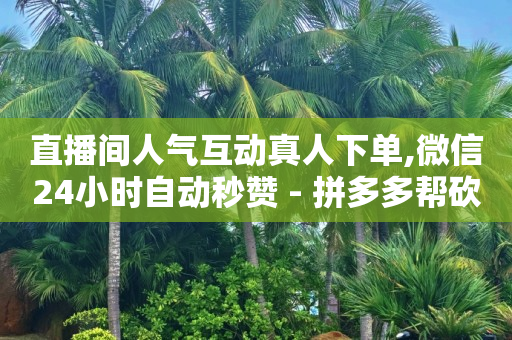 直播间人气互动真人下单,微信24小时自动秒赞 - 拼多多帮砍